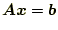 $\boldsymbol{Ax = b}$